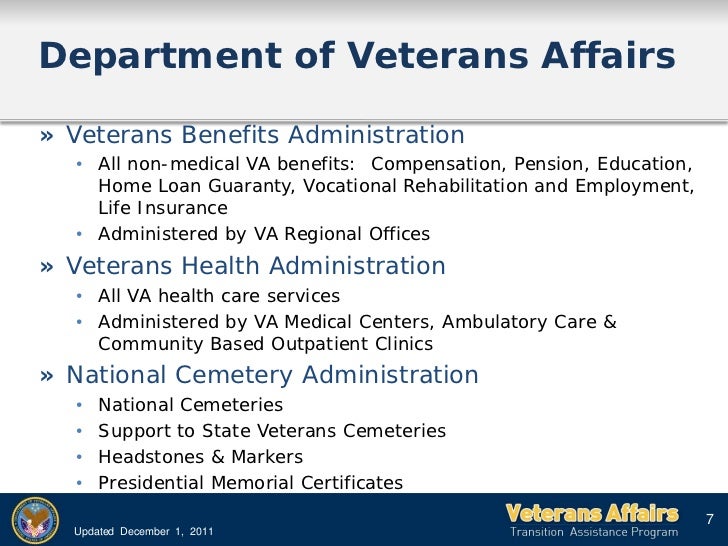 Department of Veterans Affairs

» Veterans Benefits Administration
• All non-medical VA benefits: Compensation, Pension, Education, Home Loan Guaranty, Vocational Rehabilitation and Employment, Life Insurance
• Administered by VA Regional Offices

» Veterans Health Administration
• All VA health care services
• Administered by VA Medical Centers, Ambulatory Care & Community Based Outpatient Clinics

» National Cemetery Administration
• National Cemeteries
• Support to State Veterans Cemeteries
• Headstones & Markers
• Presidential Memorial Certificates

Updated December 1, 2011

Veterans Affairs
Transition Assistance Program

7